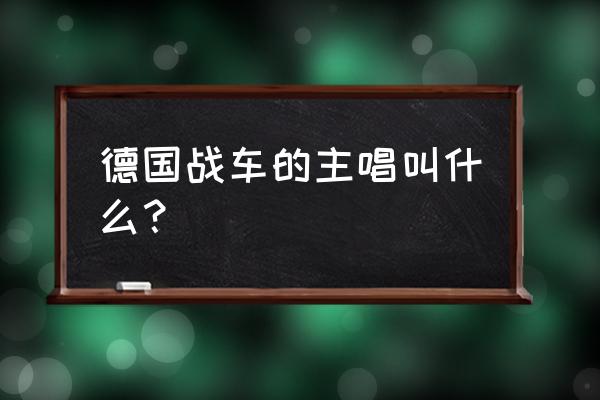 德国战车的主唱叫什么？